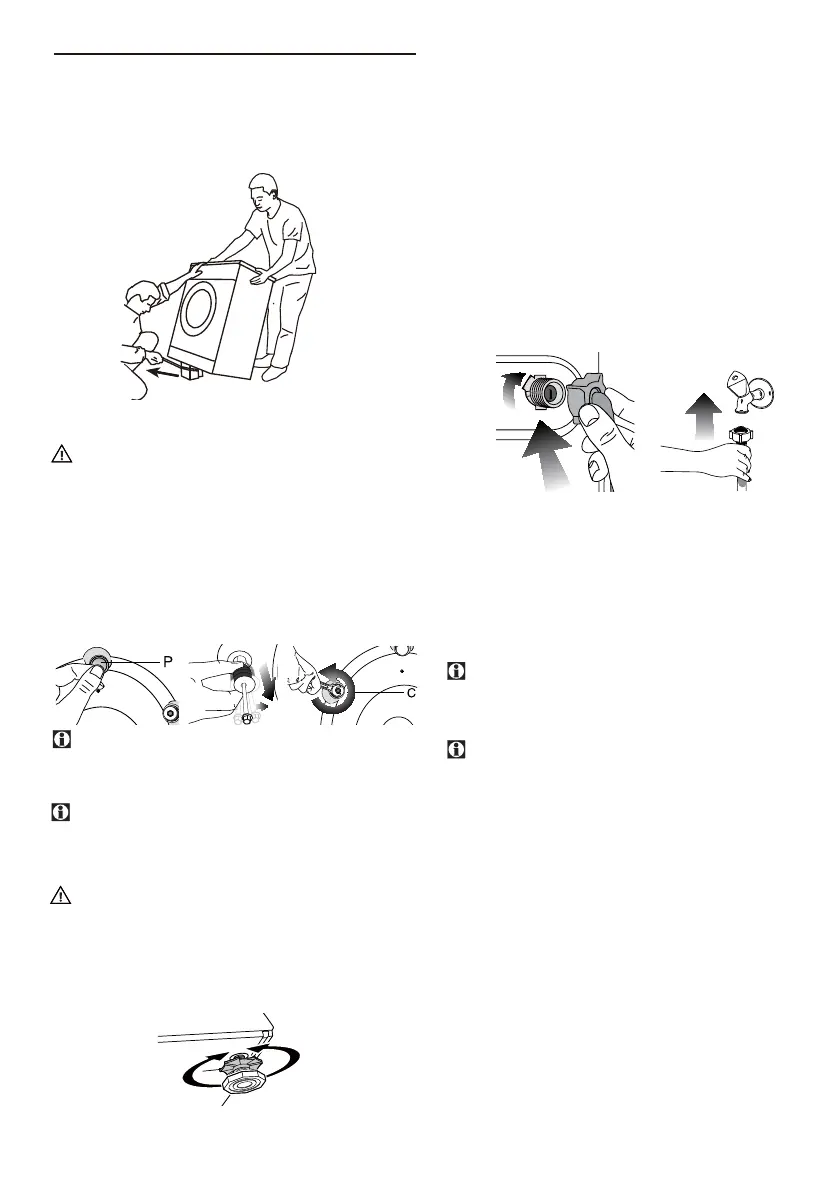 P

C